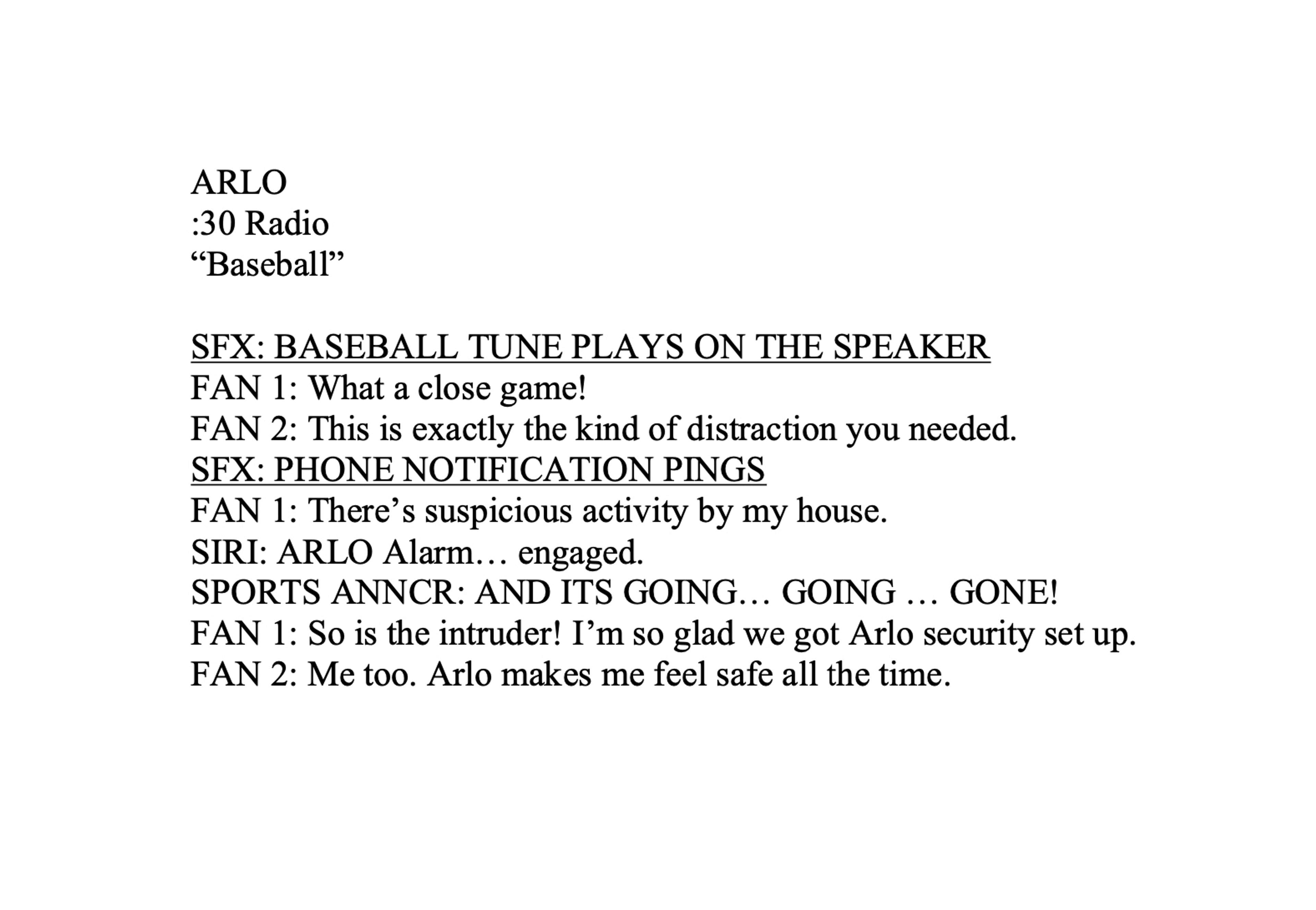 ARLO
:30 Radio
“Baseball”

SFX: BASEBALL TUNE PLAYS ON THE SPEAKER
FAN 1: What a close game!
FAN 2: This is exactly the kind of distraction you needed.
SFX: PHONE NOTIFICATION PINGS
FAN 1: There’s suspicious activity by my house.
SIRI: ARLO Alarm… engaged.
SPORTS ANNCR: AND ITS GOING… GOING … GONE!
FAN 1: So is the intruder! I’m so glad we got Arlo security set up.
FAN 2: Me too. Arlo makes me feel safe all the time.